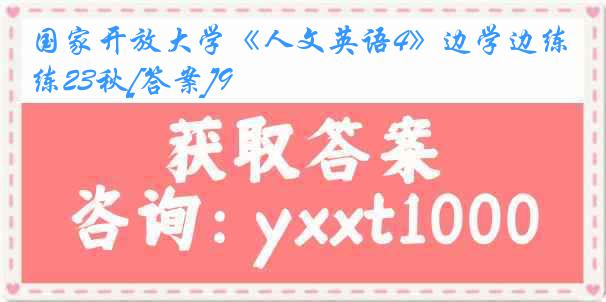 国家开放大学《人文英语4》边学边练23秋[答案]9

获取答案

咨询：yxxt1000